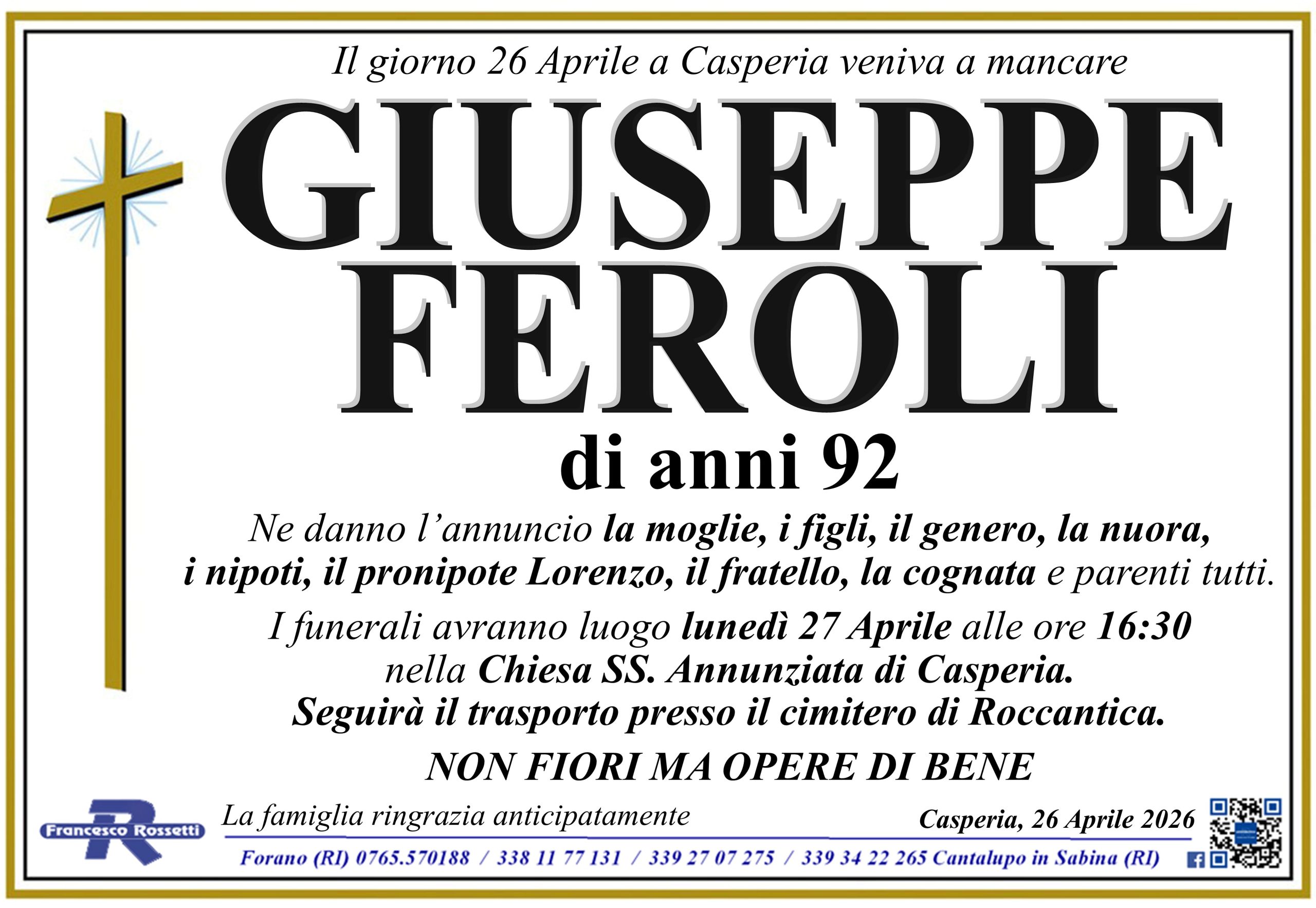 Il giorno 26 Aprile a Casperia veniva a mancare

GIUSEPPE
FEROLI

di anni 92

Ne danno l'annuncio la moglie, i figli, il genero, la nuora, i nipoti, il pronipote Lorenzo, il fratello, la cognata e parenti tutti.

I funerali avranno luogo lunedì 27 Aprile alle ore 16:30
nella Chiesa SS. Annunziata di Casperia.
Seguirà il trasporto presso il cimitero di Roccantica.

NON FIORI MA OPERE DI BENE

Francesco Rossetti

La famiglia ringrazia anticipatamente

Casperia, 26 Aprile 2026

Forano (RI) 0765.570188 / 338 11 77 131 / 339 27 07 275 / 339 34 22 265 Cantalupo in Sabina (RI)